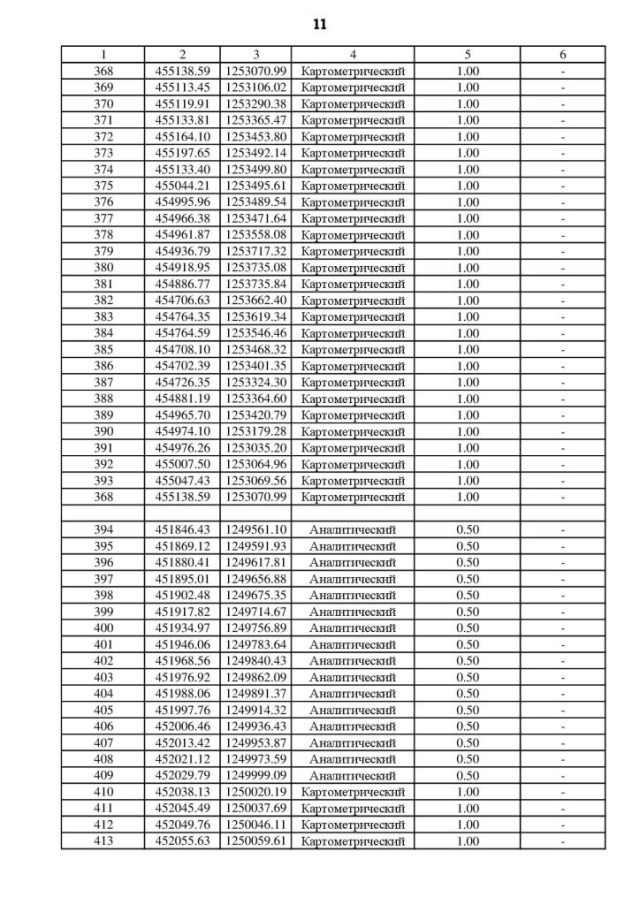 11

| 1 | 2 | 3 | 4 | 5 | 6 |
|---|---|---|---|---|---|
| 368 | 455138.59 | 1253070.99 | Картометрический | 1.00 | - |
| 369 | 455113.45 | 1253106.02 | Картометрический | 1.00 | - |
| 370 | 455119.91 | 1253290.38 | Картометрический | 1.00 | - |
| 371 | 455133.81 | 1253365.47 | Картометрический | 1.00 | - |
| 372 | 455164.10 | 1253453.80 | Картометрический | 1.00 | - |
| 373 | 455197.65 | 1253492.14 | Картометрический | 1.00 | - |
| 374 | 455133.40 | 1253499.80 | Картометрический | 1.00 | - |
| 375 | 455044.21 | 1253495.61 | Картометрический | 1.00 | - |
| 376 | 454995.96 | 1253489.54 | Картометрический | 1.00 | - |
| 377 | 454966.38 | 1253471.64 | Картометрический | 1.00 | - |
| 378 | 454961.87 | 1253558.08 | Картометрический | 1.00 | - |
| 379 | 454936.79 | 1253717.32 | Картометрический | 1.00 | - |
| 380 | 454918.95 | 1253735.08 | Картометрический | 1.00 | - |
| 381 | 454886.77 | 1253735.84 | Картометрический | 1.00 | - |
| 382 | 454706.63 | 1253662.40 | Картометрический | 1.00 | - |
| 383 | 454764.35 | 1253619.34 | Картометрический | 1.00 | - |
| 384 | 454764.59 | 1253546.46 | Картометрический | 1.00 | - |
| 385 | 454708.10 | 1253468.32 | Картометрический | 1.00 | - |
| 386 | 454702.39 | 1253401.35 | Картометрический | 1.00 | - |
| 387 | 454726.35 | 1253324.30 | Картометрический | 1.00 | - |
| 388 | 454881.19 | 1253364.60 | Картометрический | 1.00 | - |
| 389 | 454965.70 | 1253420.79 | Картометрический | 1.00 | - |
| 390 | 454974.10 | 1253179.28 | Картометрический | 1.00 | - |
| 391 | 454976.26 | 1253035.20 | Картометрический | 1.00 | - |
| 392 | 455007.50 | 1253064.96 | Картометрический | 1.00 | - |
| 393 | 455047.43 | 1253069.56 | Картометрический | 1.00 | - |
| 368 | 455138.59 | 1253070.99 | Картометрический | 1.00 | - |
| | | | | | |
| 394 | 451846.43 | 1249561.10 | Аналитический | 0.50 | - |
| 395 | 451869.12 | 1249591.93 | Аналитический | 0.50 | - |
| 396 | 451880.41 | 1249617.81 | Аналитический | 0.50 | - |
| 397 | 451895.01 | 1249656.88 | Аналитический | 0.50 | - |
| 398 | 451902.48 | 1249675.35 | Аналитический | 0.50 | - |
| 399 | 451917.82 | 1249714.67 | Аналитический | 0.50 | - |
| 400 | 451934.97 | 1249756.89 | Аналитический | 0.50 | - |
| 401 | 451946.06 | 1249783.64 | Аналитический | 0.50 | - |
| 402 | 451968.56 | 1249840.43 | Аналитический | 0.50 | - |
| 403 | 451976.92 | 1249862.09 | Аналитический | 0.50 | - |
| 404 | 451988.06 | 1249891.37 | Аналитический | 0.50 | - |
| 405 | 451997.76 | 1249914.32 | Аналитический | 0.50 | - |
| 406 | 452006.46 | 1249936.43 | Аналитический | 0.50 | - |
| 407 | 452013.42 | 1249953.87 | Аналитический | 0.50 | - |
| 408 | 452021.12 | 1249973.59 | Аналитический | 0.50 | - |
| 409 | 452029.79 | 1249999.09 | Аналитический | 0.50 | - |
| 410 | 452038.13 | 1250020.19 | Картометрический | 1.00 | - |
| 411 | 452045.49 | 1250037.69 | Картометрический | 1.00 | - |
| 412 | 452049.76 | 1250046.11 | Картометрический | 1.00 | - |
| 413 | 452055.63 | 1250059.61 | Картометрический | 1.00 | - |